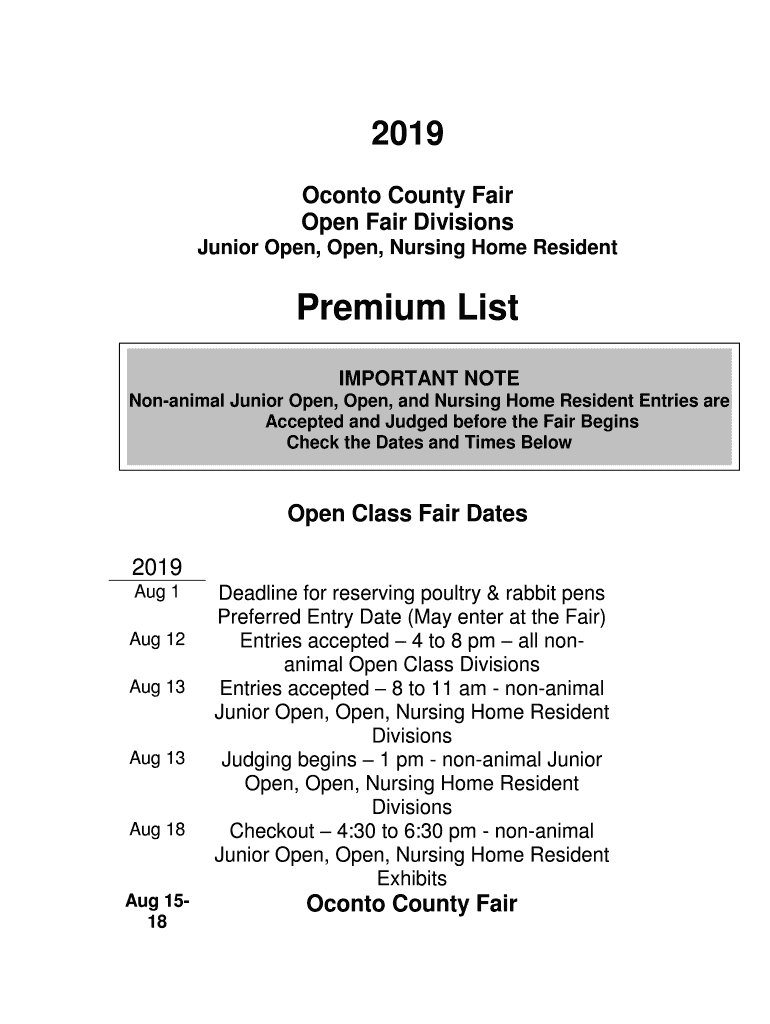 2019

Oconto County Fair
Open Fair Divisions
Junior Open, Open, Nursing Home Resident

Premium List

IMPORTANT NOTE
Non-animal Junior Open, Open, and Nursing Home Resident Entries are Accepted and Judged before the Fair Begins
Check the Dates and Times Below

Open Class Fair Dates

| 2019 | |
|---|---|
| Aug 1 | Deadline for reserving poultry & rabbit pens Preferred Entry Date (May enter at the Fair) |
| Aug 12 | Entries accepted – 4 to 8 pm – all non-animal Open Class Divisions |
| Aug 13 | Entries accepted – 8 to 11 am - non-animal Junior Open, Open, Nursing Home Resident Divisions |
| Aug 13 | Judging begins – 1 pm - non-animal Junior Open, Open, Nursing Home Resident Divisions |
| Aug 18 | Checkout – 4:30 to 6:30 pm - non-animal Junior Open, Open, Nursing Home Resident Exhibits |
| Aug 15-18 | Oconto County Fair |